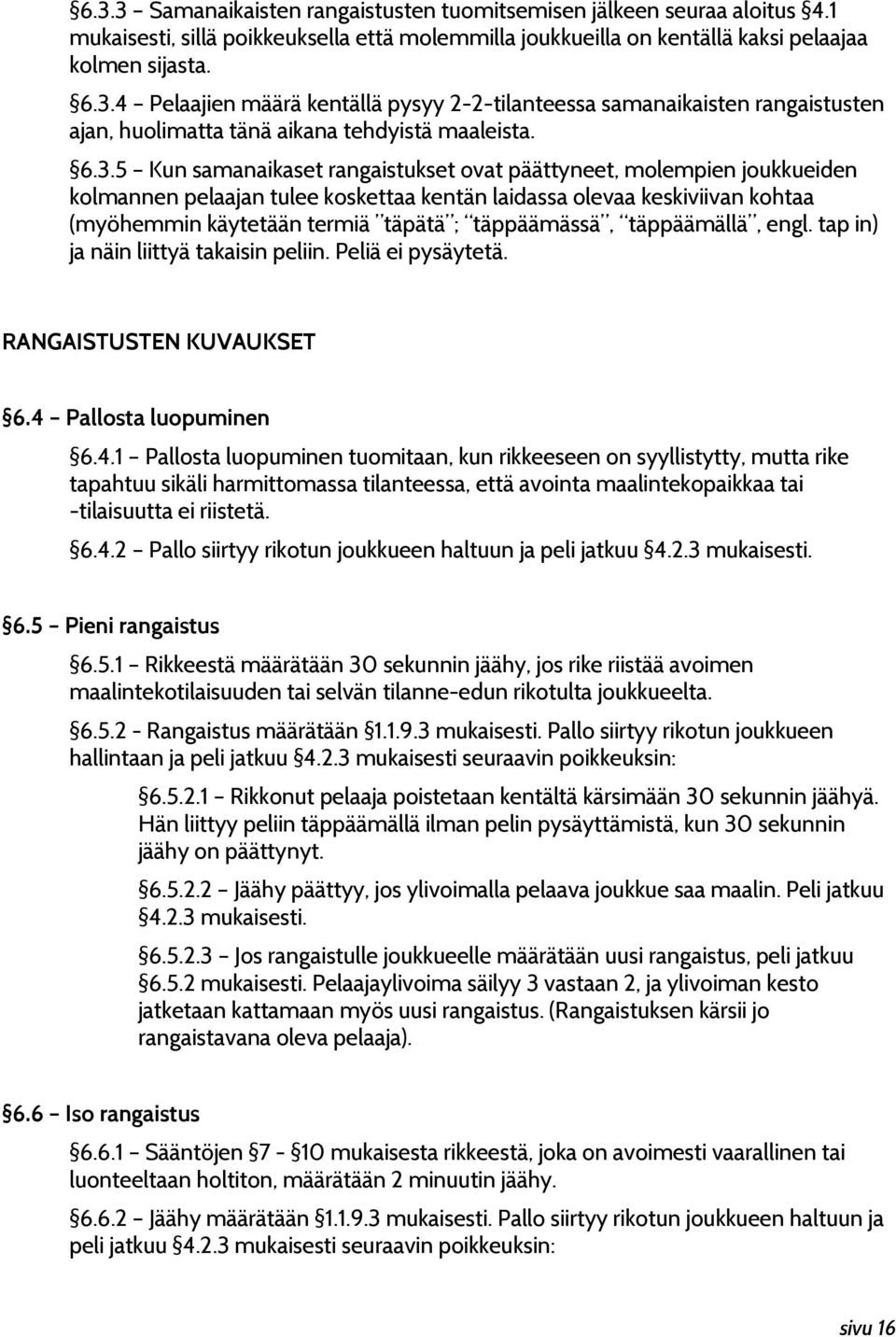 §6.3.3 – Samanaikaisten rangaistusten tuomitsemisen jälkeen seuraa aloitus §4.1 mukaisesti, sillä poikkeuksella että molemmilla joukkueilla on kentällä kaksi pelaajaa kolmen sijasta.

§6.3.4 – Pelaajien määrä kentällä pysyy 2-2-tilanteessa samanaikaisten rangaistusten ajan, huolimatta tänä aikana tehdyistä maaleista.

§6.3.5 – Kun samanaikaset rangaistukset ovat päättyneet, molempien joukkueiden kolmannen pelaajan tulee koskettaa kentän laidassa olevaa keskiviivan kohtaa (myöhemmin käytetään termiä "täpätä"; "täppäämässä", "täppäämällä", engl. tap in) ja näin liittyä takaisin peliin. Peliä ei pysäytetä.

RANGAISTUSTEN KUVAUKSET

§6.4 – Pallosta luopuminen

§6.4.1 – Pallosta luopuminen tuomitaan, kun rikkeeseen on syyllistytty, mutta rike tapahtuu sikäli harmittomassa tilanteessa, että avointa maalintekopaikkaa tai -tilaisuutta ei riistetä.

§6.4.2 – Pallo siirtyy rikotun joukkueen haltuun ja peli jatkuu §4.2.3 mukaisesti.

§6.5 – Pieni rangaistus

§6.5.1 – Rikkeestä määrätään 30 sekunnin jäähy, jos rike riistää avoimen maalintekotilaisuuden tai selvän tilanne-edun rikotulta joukkueelta.

§6.5.2 - Rangaistus määrätään §1.1.9.3 mukaisesti. Pallo siirtyy rikotun joukkueen hallintaan ja peli jatkuu §4.2.3 mukaisesti seuraavin poikkeuksin:

§6.5.2.1 – Rikkonut pelaaja poistetaan kentältä kärsimään 30 sekunnin jäähyä. Hän liittyy peliin täppäämällä ilman pelin pysäyttämistä, kun 30 sekunnin jäähy on päättynyt.

§6.5.2.2 – Jäähy päättyy, jos ylivoimalla pelaava joukkue saa maalin. Peli jatkuu §4.2.3 mukaisesti.

§6.5.2.3 – Jos rangaistulle joukkueelle määrätään uusi rangaistus, peli jatkuu §6.5.2 mukaisesti. Pelaajaylivoima säilyy 3 vastaan 2, ja ylivoiman kesto jatketaan kattamaan myös uusi rangaistus. (Rangaistuksen kärsii jo rangaistavana oleva pelaaja).

§6.6 – Iso rangaistus

§6.6.1 – Sääntöjen §7 - §10 mukaisesta rikkeestä, joka on avoimesti vaarallinen tai luonteeltaan holtiton, määrätään 2 minuutin jäähy.

§6.6.2 – Jäähy määrätään §1.1.9.3 mukaisesti. Pallo siirtyy rikotun joukkueen haltuun ja peli jatkuu §4.2.3 mukaisesti seuraavin poikkeuksin:

sivu 16